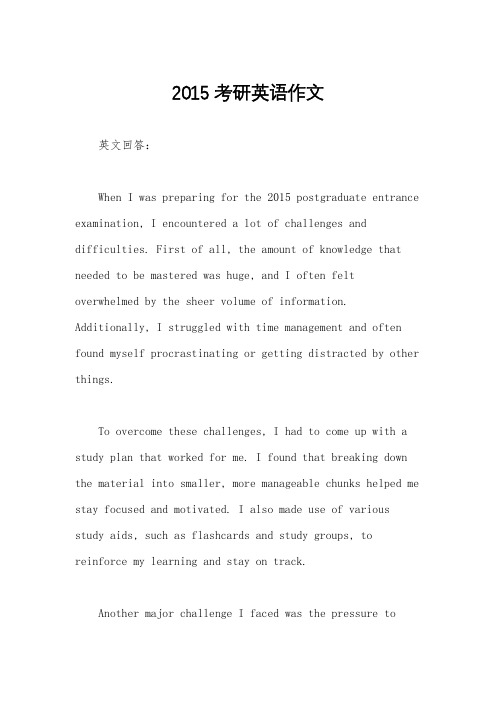 2015 考研英语作文

英文回答：

When I was preparing for the 2015 postgraduate entrance examination, I encountered a lot of challenges and difficulties. First of all, the amount of knowledge that needed to be mastered was huge, and I often felt overwhelmed by the sheer volume of information. Additionally, I struggled with time management and often found myself procrastinating or getting distracted by other things.

To overcome these challenges, I had to come up with a study plan that worked for me. I found that breaking down the material into smaller, more manageable chunks helped me stay focused and motivated. I also made use of various study aids, such as flashcards and study groups, to reinforce my learning and stay on track.

Another major challenge I faced was the pressure to